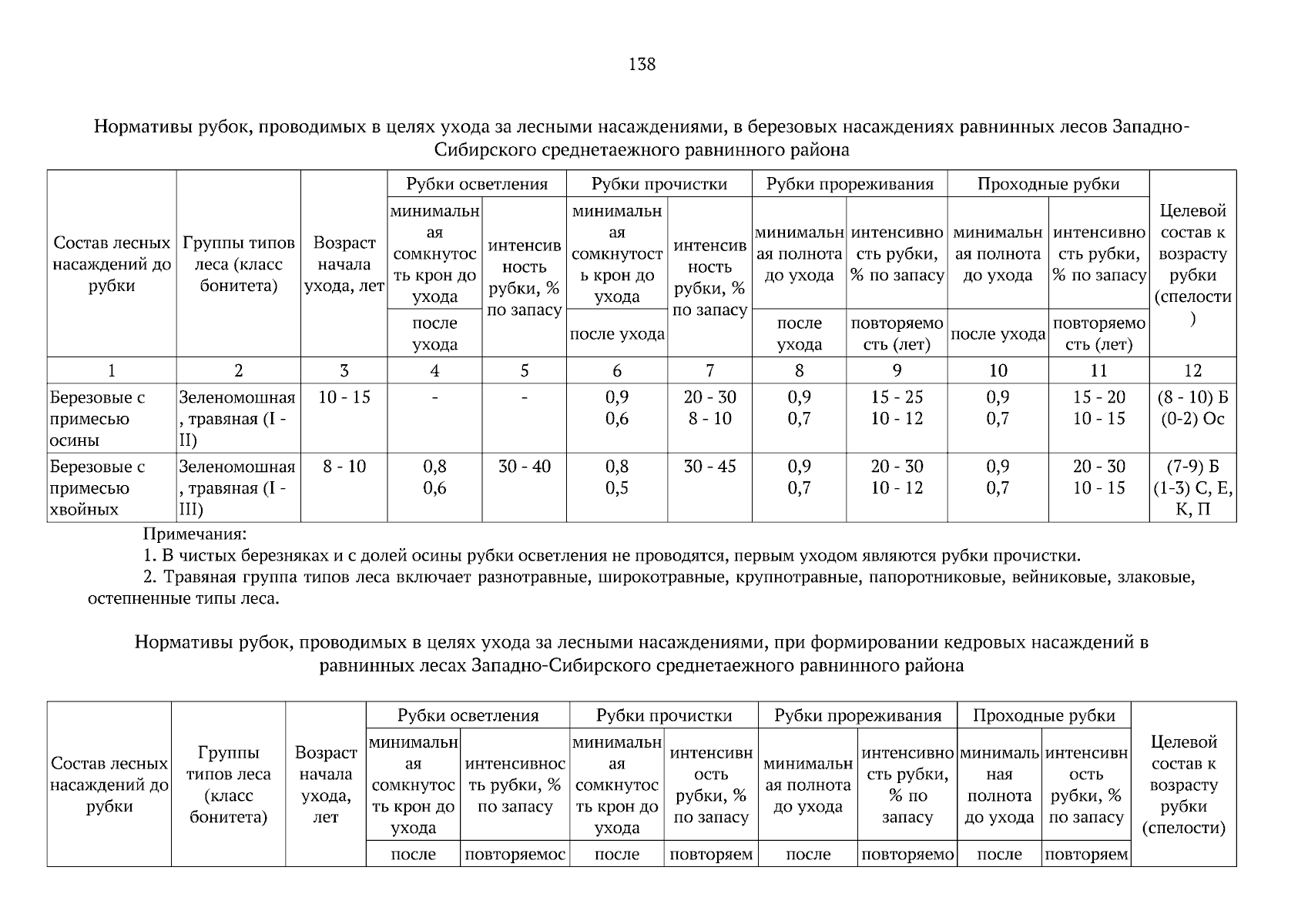 138

Нормативы рубок, проводимых в целях ухода за лесными насаждениями, в березовых насаждениях равнинных лесов Западно-Сибирского среднетаежного равнинного района

| Состав лесных насаждений до рубки | Группы типов леса (класс бонитета) | Возраст начала ухода, лет | Рубки осветления: минимальная сомкнутость крон до ухода / после ухода | Рубки осветления: интенсивность рубки, % по запасу | Рубки прочистки: минимальная сомкнутость крон до ухода / после ухода | Рубки прочистки: интенсивность рубки, % по запасу | Рубки прореживания: минимальная полнота до ухода / после ухода | Рубки прореживания: интенсивность рубки, % по запасу / повторяемость (лет) | Проходные рубки: минимальная полнота до ухода / после ухода | Проходные рубки: интенсивность рубки, % по запасу / повторяемость (лет) | Целевой состав к возрасту рубки (спелости) |
|---|---|---|---|---|---|---|---|---|---|---|---|
| 1 | 2 | 3 | 4 | 5 | 6 | 7 | 8 | 9 | 10 | 11 | 12 |
| Березовые с примесью осины | Зеленомошная, травяная (I - II) | 10 - 15 | - | - | 0,9 0,6 | 20 - 30 8 - 10 | 0,9 0,7 | 15 - 25 10 - 12 | 0,9 0,7 | 15 - 20 10 - 15 | (8 - 10) Б (0-2) Ос |
| Березовые с примесью хвойных | Зеленомошная, травяная (I - III) | 8 - 10 | 0,8 0,6 | 30 - 40 | 0,8 0,5 | 30 - 45 | 0,9 0,7 | 20 - 30 10 - 12 | 0,9 0,7 | 20 - 30 10 - 15 | (7-9) Б (1-3) С, Е, К, П |

Примечания:
1. В чистых березняках и с долей осины рубки осветления не проводятся, первым уходом являются рубки прочистки.
2. Травяная группа типов леса включает разнотравные, широкотравные, крупнотравные, папоротниковые, вейниковые, злаковые, остепненные типы леса.

Нормативы рубок, проводимых в целях ухода за лесными насаждениями, при формировании кедровых насаждений в равнинных лесах Западно-Сибирского среднетаежного равнинного района

| Состав лесных насаждений до рубки | Группы типов леса (класс бонитета) | Возраст начала ухода, лет | Рубки осветления: минимальная сомкнутость крон до ухода / после | Рубки осветления: интенсивность рубки, % по запасу / повторяемос | Рубки прочистки: минимальная сомкнутость крон до ухода / после | Рубки прочистки: интенсивность рубки, % по запасу / повторяем | Рубки прореживания: минимальная полнота до ухода / после | Рубки прореживания: интенсивность рубки, % по запасу / повторяемо | Проходные рубки: минимальная полнота до ухода / после | Проходные рубки: интенсивность рубки, % по запасу / повторяем | Целевой состав к возрасту рубки (спелости) |
|---|---|---|---|---|---|---|---|---|---|---|---|